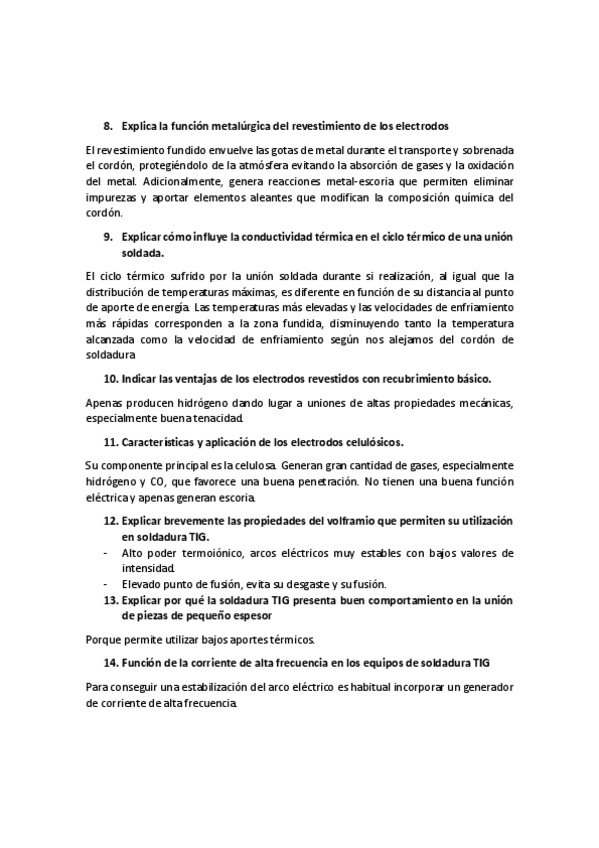 8. Explica la función metalúrgica del revestimiento de los electrodos

El revestimiento fundido envuelve las gotas de metal durante el transporte y sobrenada el cordón, protegiéndolo de la atmósfera evitando la absorción de gases y la oxidación del metal. Adicionalmente, genera reacciones metal-escoria que permiten eliminar impurezas y aportar elementos aleantes que modifican la composición química del cordón.

9. Explicar cómo influye la conductividad térmica en el ciclo térmico de una unión soldada.

El ciclo térmico sufrido por la unión soldada durante si realización, al igual que la distribución de temperaturas máximas, es diferente en función de su distancia al punto de aporte de energía. Las temperaturas más elevadas y las velocidades de enfriamiento más rápidas corresponden a la zona fundida, disminuyendo tanto la temperatura alcanzada como la velocidad de enfriamiento según nos alejamos del cordón de soldadura

10. Indicar las ventajas de los electrodos revestidos con recubrimiento básico.

Apenas producen hidrógeno dando lugar a uniones de altas propiedades mecánicas, especialmente buena tenacidad.

11. Características y aplicación de los electrodos celulósicos.

Su componente principal es la celulosa. Generan gran cantidad de gases, especialmente hidrógeno y CO, que favorece una buena penetración. No tienen una buena función eléctrica y apenas generan escoria.

12. Explicar brevemente las propiedades del volframio que permiten su utilización en soldadura TIG.
- Alto poder termoiónico, arcos eléctricos muy estables con bajos valores de intensidad.
- Elevado punto de fusión, evita su desgaste y su fusión.
13. Explicar por qué la soldadura TIG presenta buen comportamiento en la unión de piezas de pequeño espesor

Porque permite utilizar bajos aportes térmicos.

14. Función de la corriente de alta frecuencia en los equipos de soldadura TIG

Para conseguir una estabilización del arco eléctrico es habitual incorporar un generador de corriente de alta frecuencia.